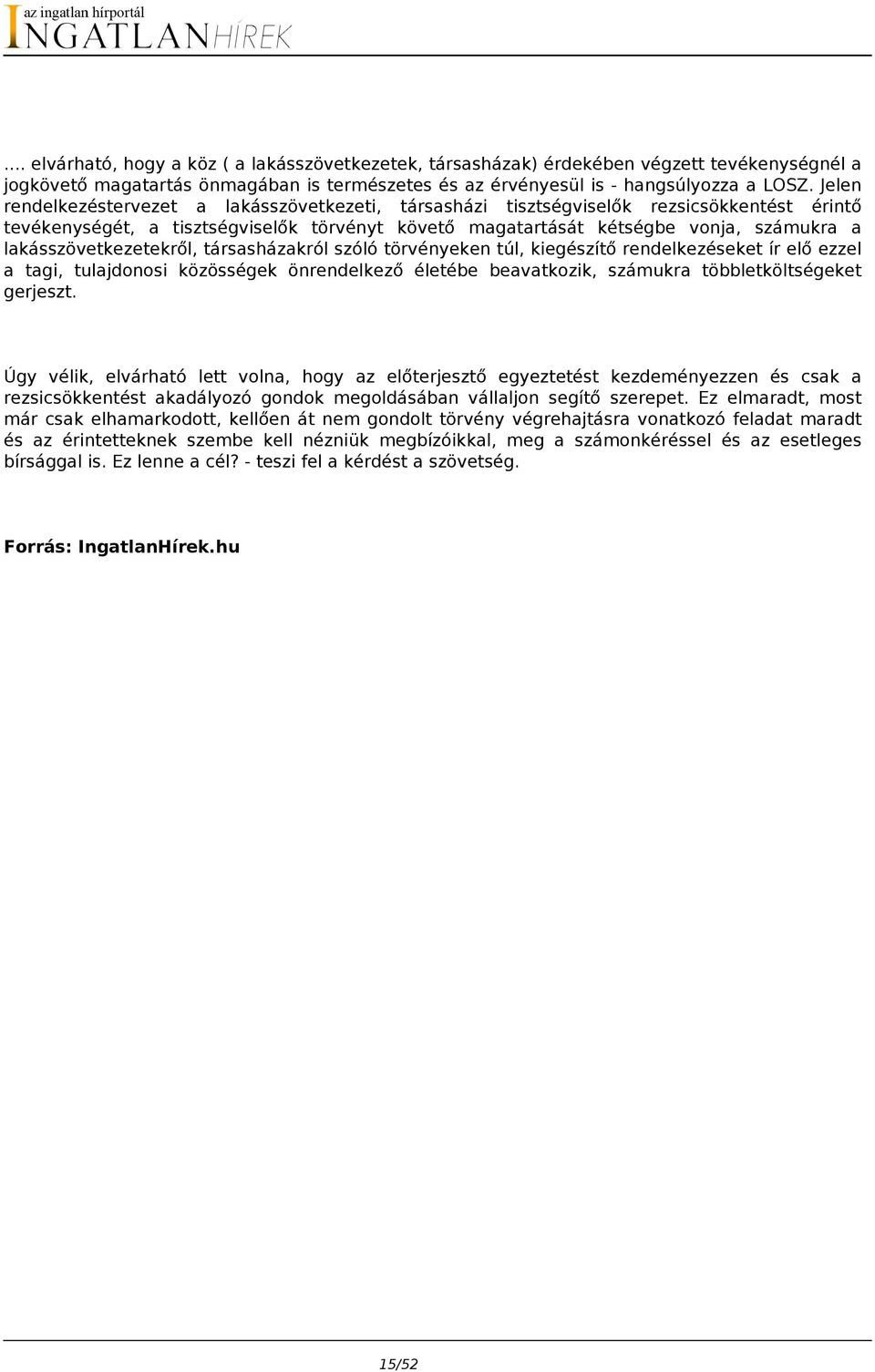 az ingatlan hírportál
INGATLANHÍREK

.... elvárható, hogy a köz ( a lakásszövetkezetek, társasházak) érdekében végzett tevékenységnél a jogkövető magatartás önmagában is természetes és az érvényesül is - hangsúlyozza a LOSZ. Jelen rendelkezéstervezet a lakásszövetkezeti, társasházi tisztségviselők rezsicsökkentést érintő tevékenységét, a tisztségviselők törvényt követő magatartását kétségbe vonja, számukra a lakásszövetkezetekről, társasházakról szóló törvényeken túl, kiegészítő rendelkezéseket ír elő ezzel a tagi, tulajdonosi közösségek önrendelkező életébe beavatkozik, számukra többletköltségeket gerjeszt.

Úgy vélik, elvárható lett volna, hogy az előterjesztő egyeztetést kezdeményezzen és csak a rezsicsökkentést akadályozó gondok megoldásában vállaljon segítő szerepet. Ez elmaradt, most már csak elhamarkodott, kellően át nem gondolt törvény végrehajtásra vonatkozó feladat maradt és az érintetteknek szembe kell nézniük megbízóikkal, meg a számonkéréssel és az esetleges bírsággal is. Ez lenne a cél? - teszi fel a kérdést a szövetség.

Forrás: IngatlanHírek.hu

15/52